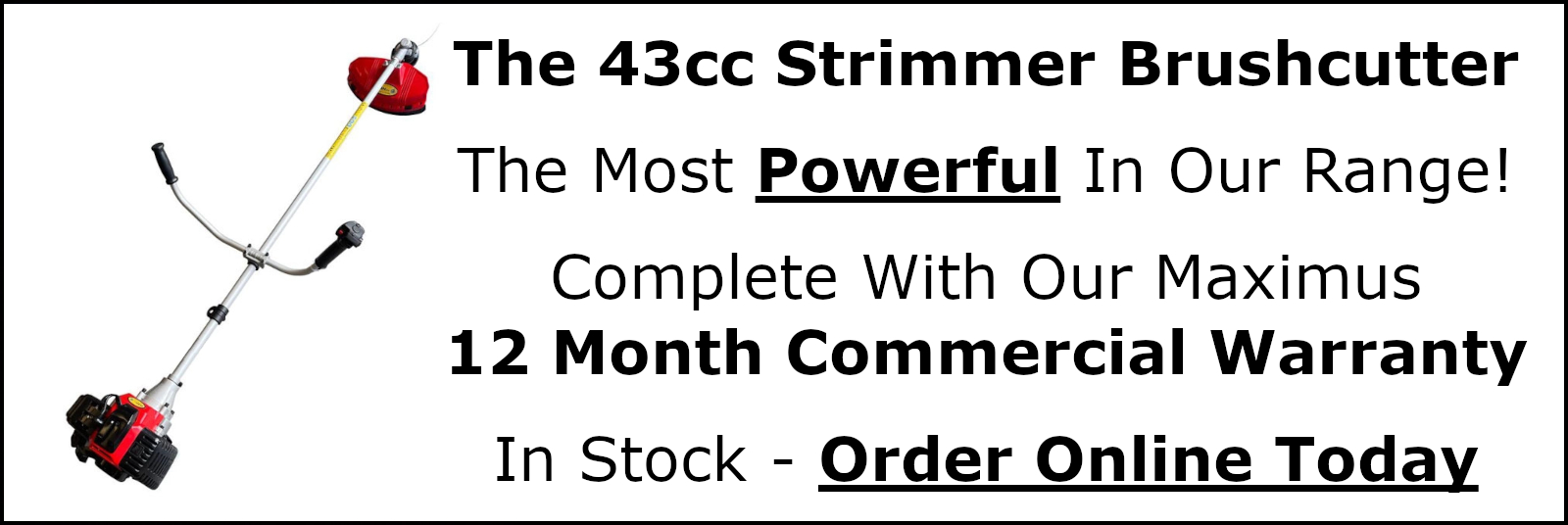 The 43cc Strimmer Brushcutter

The Most Powerful In Our Range!

Complete With Our Maximus
12 Month Commercial Warranty

In Stock - Order Online Today